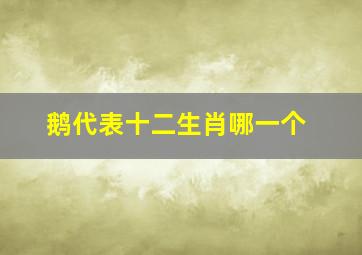 鹅代表十二生肖哪一个